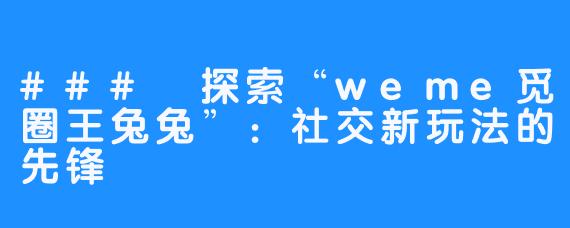 ### 探索“weme觅圈王兔兔”：社交新玩法的先锋